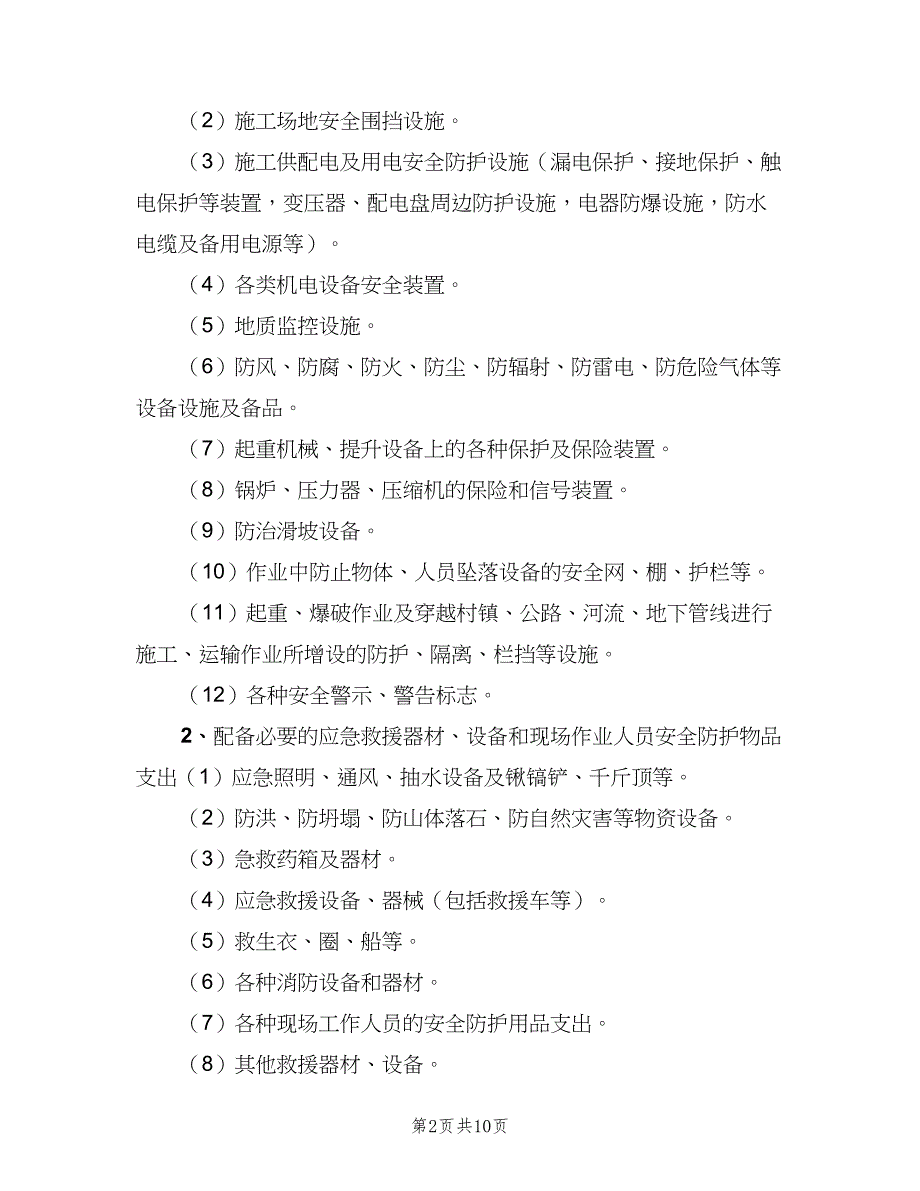 （2）施工场地安全围挡设施。

（3）施工供配电及用电安全防护设施（漏电保护、接地保护、触电保护等装置，变压器、配电盘周边防护设施，电器防爆设施，防水电缆及备用电源等）。

（4）各类机电设备安全装置。

（5）地质监控设施。

（6）防风、防腐、防火、防尘、防辐射、防雷电、防危险气体等设备设施及备品。

（7）起重机械、提升设备上的各种保护及保险装置。

（8）锅炉、压力器、压缩机的保险和信号装置。

（9）防治滑坡设备。

（10）作业中防止物体、人员坠落设备的安全网、棚、护栏等。

（11）起重、爆破作业及穿越村镇、公路、河流、地下管线进行施工、运输作业所增设的防护、隔离、栏挡等设施。

（12）各种安全警示、警告标志。

2、配备必要的应急救援器材、设备和现场作业人员安全防护物品支出（1）应急照明、通风、抽水设备及锹镐铲、千斤顶等。

（2）防洪、防坍塌、防山体落石、防自然灾害等物资设备。

（3）急救药箱及器材。

（4）应急救援设备、器械（包括救援车等）。

（5）救生衣、圈、船等。

（6）各种消防设备和器材。

（7）各种现场工作人员的安全防护用品支出。

（8）其他救援器材、设备。

第2页 共10页